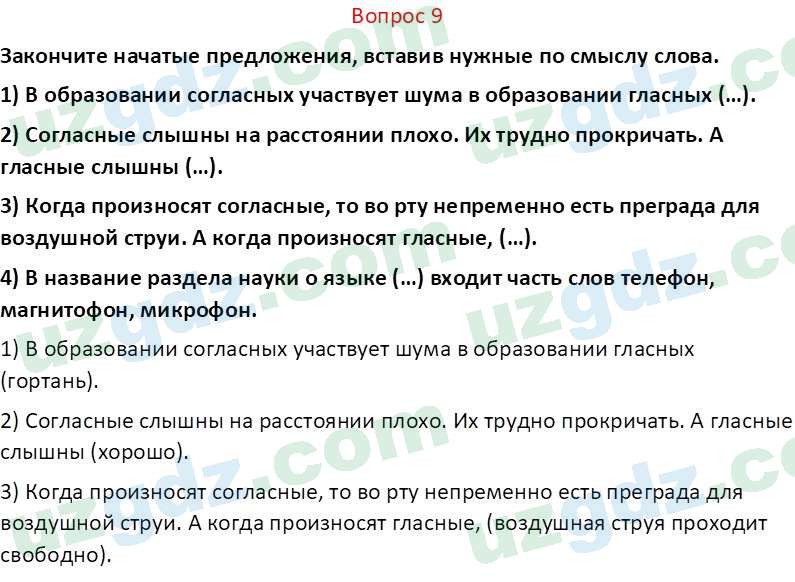 Вопрос 9

Закончите начатые предложения, вставив нужные по смыслу слова.

1) В образовании согласных участвует шума в образовании гласных (…).

2) Согласные слышны на расстоянии плохо. Их трудно прокричать. А гласные слышны (…).

3) Когда произносят согласные, то во рту непременно есть преграда для воздушной струи. А когда произносят гласные, (…).

4) В название раздела науки о языке (…) входит часть слов телефон, магнитофон, микрофон.

1) В образовании согласных участвует шума в образовании гласных (гортань).

2) Согласные слышны на расстоянии плохо. Их трудно прокричать. А гласные слышны (хорошо).

3) Когда произносят согласные, то во рту непременно есть преграда для воздушной струи. А когда произносят гласные, (воздушная струя проходит свободно).

uzgdz.com